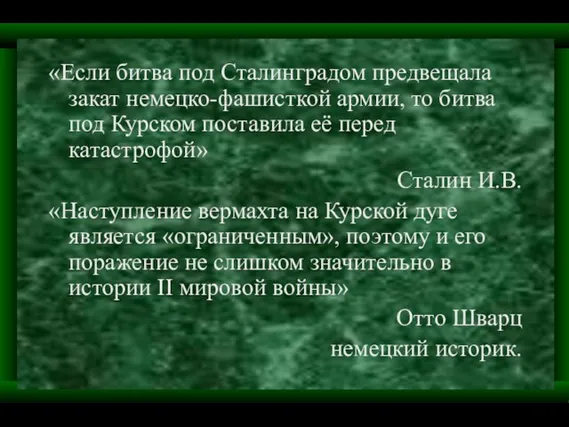 «Если битва под Сталинградом предвещала закат немецко-фашисткой армии, то битва под Курском поставила её перед катастрофой»

Сталин И.В.

«Наступление вермахта на Курской дуге является «ограниченным», поэтому и его поражение не слишком значительно в истории II мировой войны»

Отто Шварц
немецкий историк.